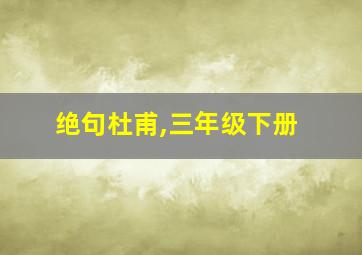 绝句杜甫,三年级下册